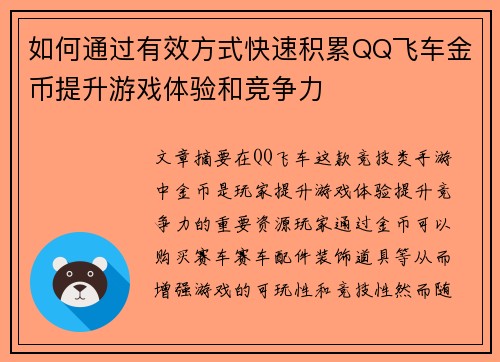 如何通过有效方式快速积累QQ飞车金币提升游戏体验和竞争力

文章摘要在QQ飞车这款竞技类手游中金币是玩家提升游戏体验提升竞争力的重要资源玩家通过金币可以购买赛车赛车配件装饰道具等从而增强游戏的可玩性和竞技性然而随